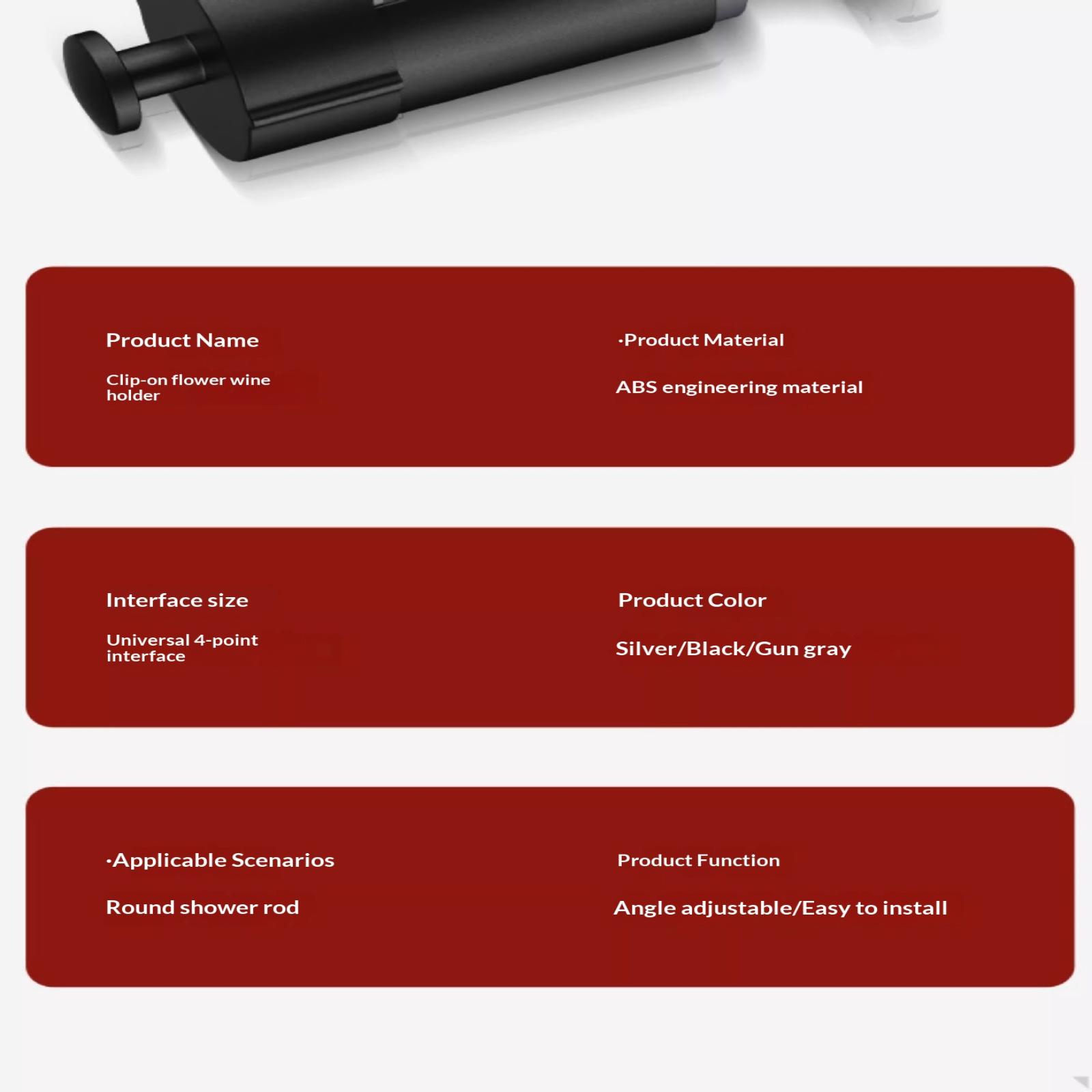 Product Name

Clip-on flower wine holder

·Product Material

ABS engineering material

Interface size

Universal 4-point interface

Product Color

Silver/Black/Gun gray

·Applicable Scenarios

Round shower rod

Product Function

Angle adjustable/Easy to install